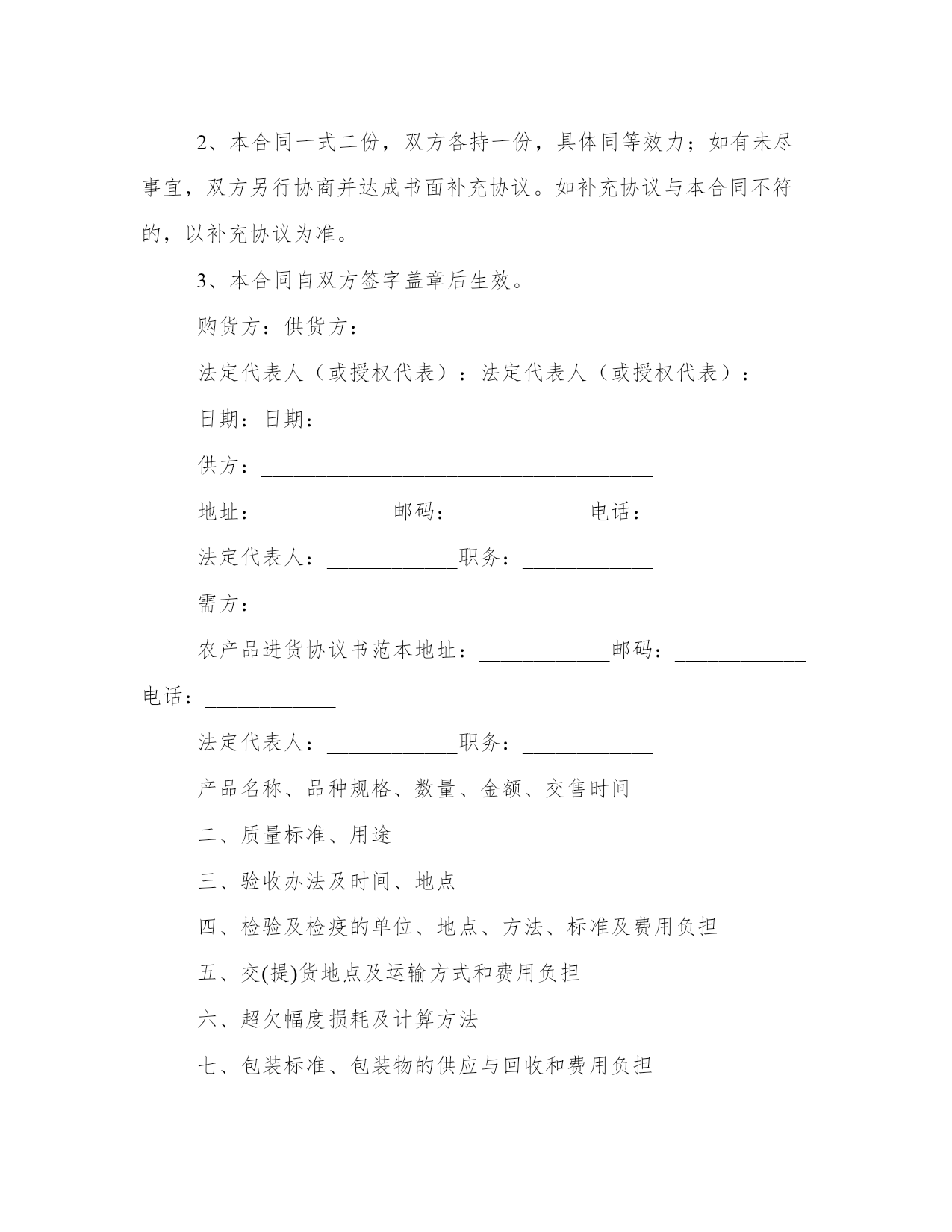 2、本合同一式二份，双方各持一份，具体同等效力；如有未尽事宜，双方另行协商并达成书面补充协议。如补充协议与本合同不符的，以补充协议为准。

3、本合同自双方签字盖章后生效。

购货方：供货方：

法定代表人（或授权代表）：法定代表人（或授权代表）：

日期：日期：

供方：______________________________________

地址：____________邮码：____________电话：____________

法定代表人：____________职务：____________

需方：______________________________________

农产品进货协议书范本地址：____________邮码：____________电话：____________

法定代表人：____________职务：____________

产品名称、品种规格、数量、金额、交售时间

二、质量标准、用途

三、验收办法及时间、地点

四、检验及检疫的单位、地点、方法、标准及费用负担

五、交(提)货地点及运输方式和费用负担

六、超欠幅度损耗及计算方法

七、包装标准、包装物的供应与回收和费用负担